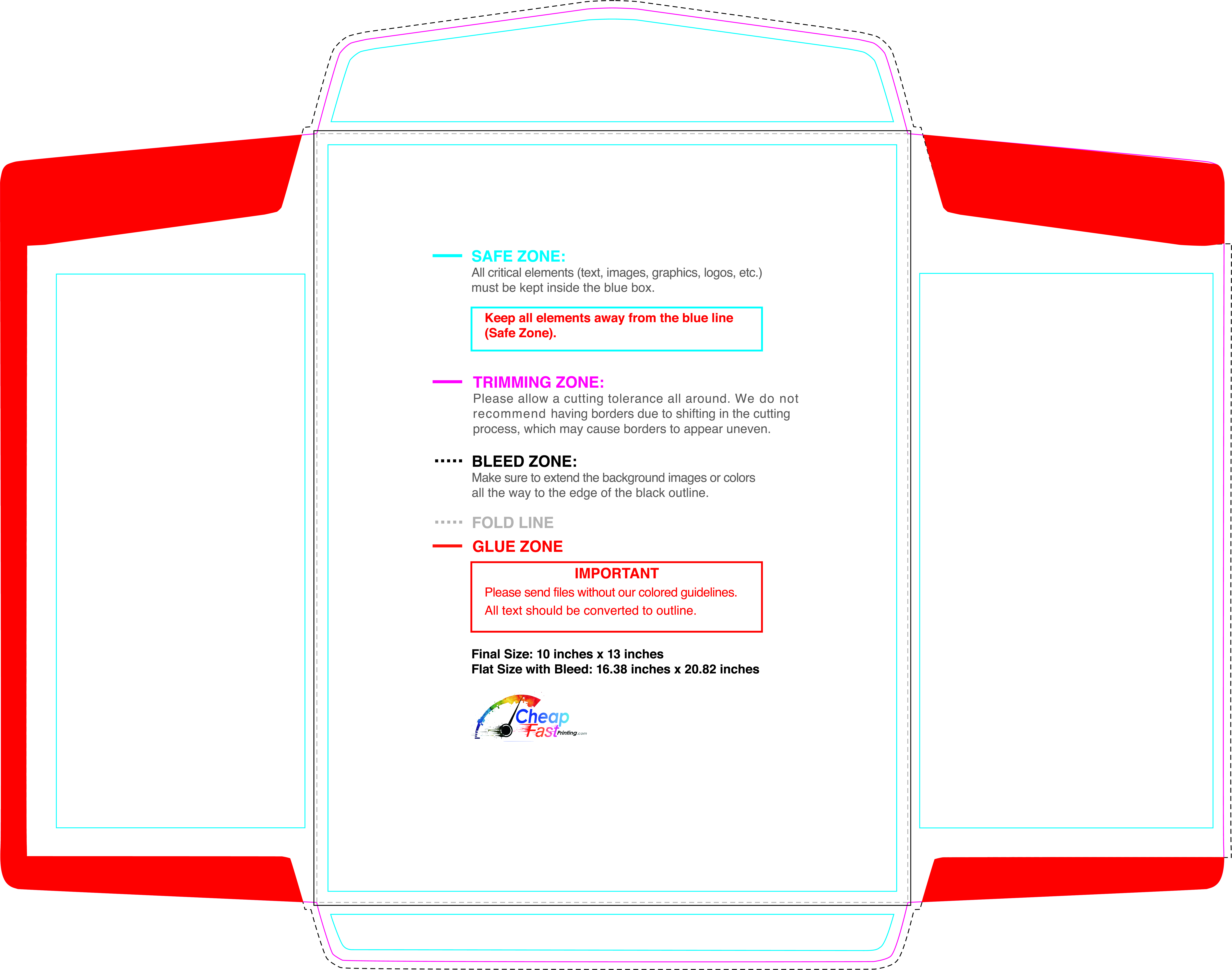 SAFE ZONE:
All critical elements (text, images, graphics, logos, etc.) must be kept inside the blue box.

Keep all elements away from the blue line (Safe Zone).

TRIMMING ZONE:
Please allow a cutting tolerance all around. We do not recommend having borders due to shifting in the cutting process, which may cause borders to appear uneven.

BLEED ZONE:
Make sure to extend the background images or colors all the way to the edge of the black outline.

FOLD LINE

GLUE ZONE

IMPORTANT
Please send files without our colored guidelines.
All text should be converted to outline.

Final Size: 10 inches x 13 inches
Flat Size with Bleed: 16.38 inches x 20.82 inches

Cheap Fast Printing.com